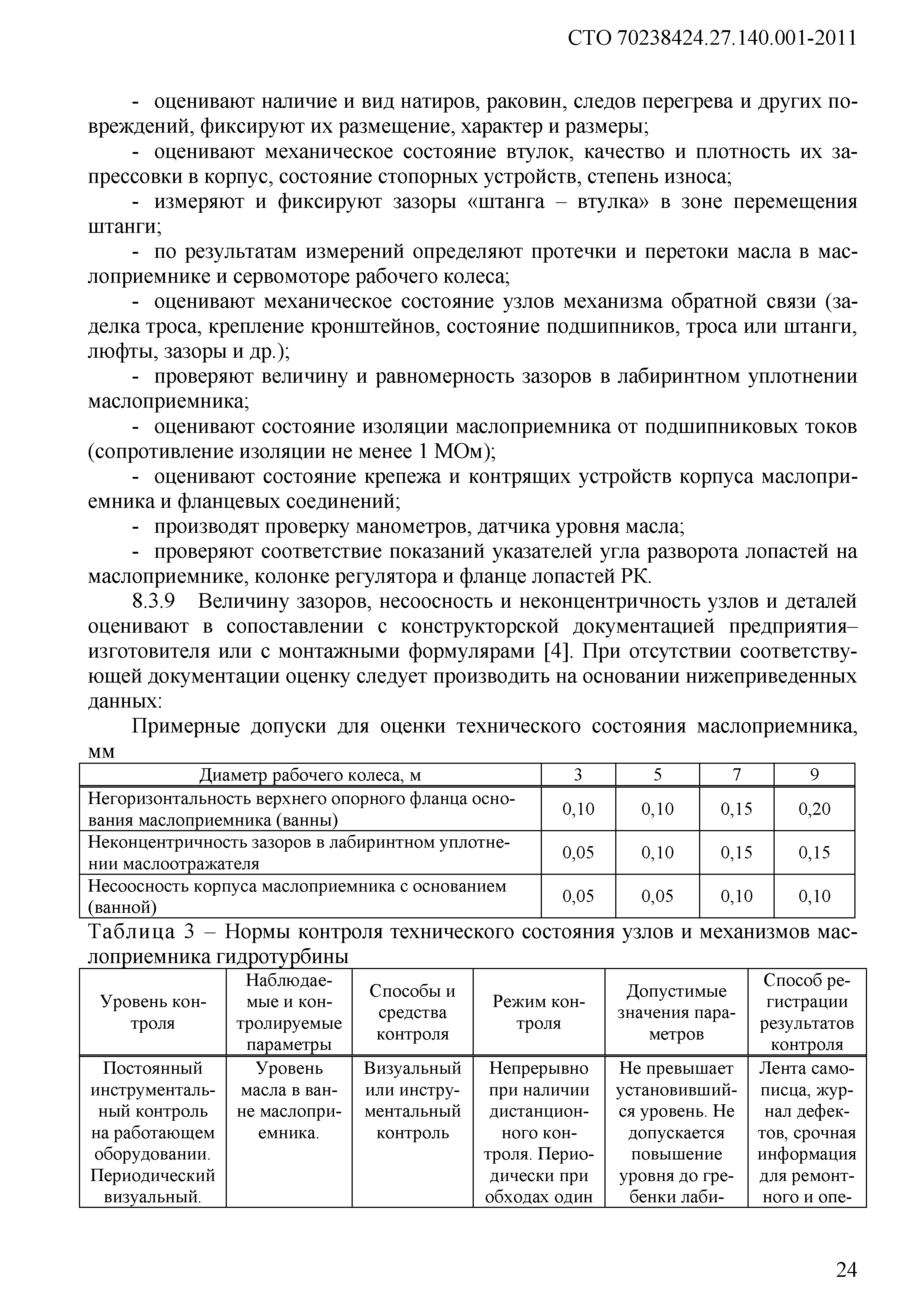 СТО 70238424.27.140.001-2011

- оценивают наличие и вид натиров, раковин, следов перегрева и других повреждений, фиксируют их размещение, характер и размеры;
- оценивают механическое состояние втулок, качество и плотность их запрессовки в корпус, состояние стопорных устройств, степень износа;
- измеряют и фиксируют зазоры «штанга – втулка» в зоне перемещения штанги;
- по результатам измерений определяют протечки и перетоки масла в маслоприемнике и сервомоторе рабочего колеса;
- оценивают механическое состояние узлов механизма обратной связи (заделка троса, крепление кронштейнов, состояние подшипников, троса или штанги, люфты, зазоры и др.);
- проверяют величину и равномерность зазоров в лабиринтном уплотнении маслоприемника;
- оценивают состояние изоляции маслоприемника от подшипниковых токов (сопротивление изоляции не менее 1 МОм);
- оценивают состояние крепежа и контрящих устройств корпуса маслоприемника и фланцевых соединений;
- производят проверку манометров, датчика уровня масла;
- проверяют соответствие показаний указателей угла разворота лопастей на маслоприемнике, колонке регулятора и фланце лопастей РК.

8.3.9 Величину зазоров, несоосность и неконцентричность узлов и деталей оценивают в сопоставлении с конструкторской документацией предприятия–изготовителя или с монтажными формулярами [4]. При отсутствии соответствующей документации оценку следует производить на основании нижеприведенных данных:

Примерные допуски для оценки технического состояния маслоприемника, мм

| Диаметр рабочего колеса, м | 3 | 5 | 7 | 9 |
|---|---|---|---|---|
| Негоризонтальность верхнего опорного фланца основания маслоприемника (ванны) | 0,10 | 0,10 | 0,15 | 0,20 |
| Неконцентричность зазоров в лабиринтном уплотнении маслоотражателя | 0,05 | 0,10 | 0,15 | 0,15 |
| Несоосность корпуса маслоприемника с основанием (ванной) | 0,05 | 0,05 | 0,10 | 0,10 |

Таблица 3 – Нормы контроля технического состояния узлов и механизмов маслоприемника гидротурбины

| Уровень контроля | Наблюдаемые и контролируемые параметры | Способы и средства контроля | Режим контроля | Допустимые значения параметров | Способ регистрации результатов контроля |
|---|---|---|---|---|---|
| Постоянный инструментальный контроль на работающем оборудовании. Периодический визуальный. | Уровень масла в ванне маслоприемника. | Визуальный или инструментальный контроль | Непрерывно при наличии дистанционного контроля. Периодически при обходах один | Не превышает установившийся уровень. Не допускается повышение уровня до гребенки лаби- | Лента самописца, журнал дефектов, срочная информация для ремонтного и опе- |

24